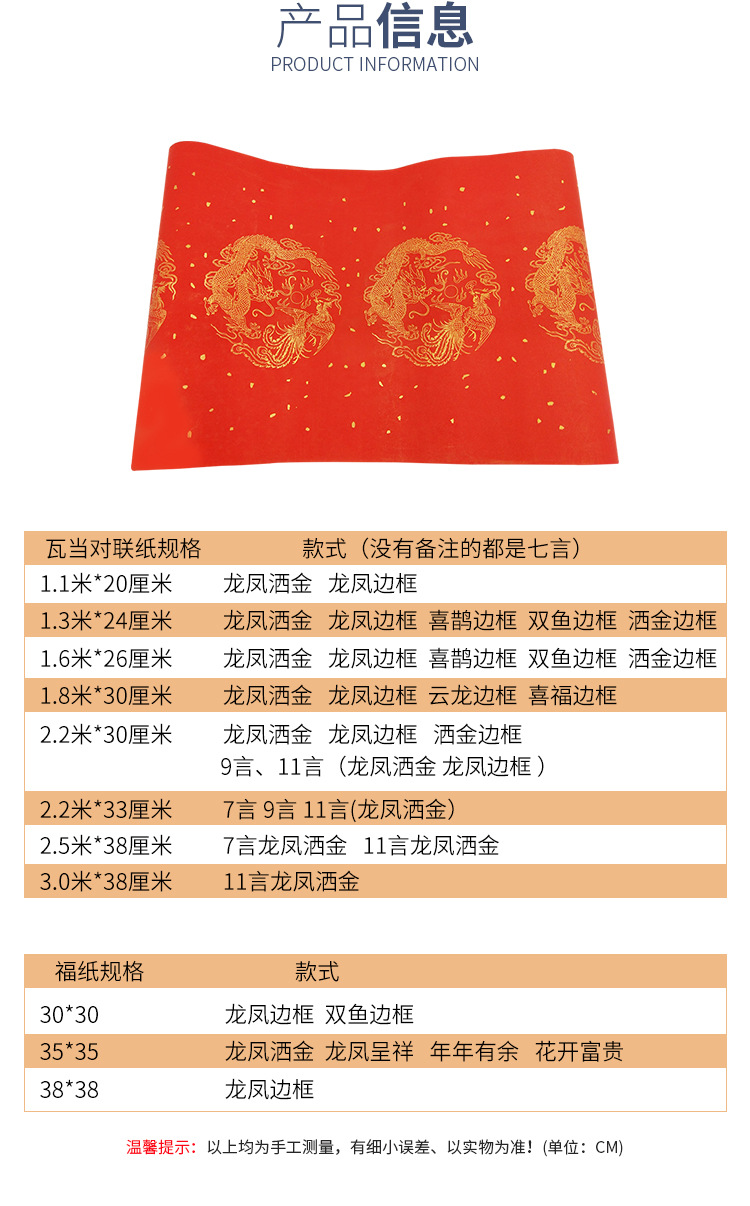 产品信息
PRODUCT INFORMATION

| 瓦当对联纸规格 | 款式（没有备注的都是七言） |
|---|---|
| 1.1米*20厘米 | 龙凤洒金 龙凤边框 |
| 1.3米*24厘米 | 龙凤洒金 龙凤边框 喜鹊边框 双鱼边框 洒金边框 |
| 1.6米*26厘米 | 龙凤洒金 龙凤边框 喜鹊边框 双鱼边框 洒金边框 |
| 1.8米*30厘米 | 龙凤洒金 龙凤边框 云龙边框 喜福边框 |
| 2.2米*30厘米 | 龙凤洒金 龙凤边框 洒金边框 9言、11言（龙凤洒金 龙凤边框） |
| 2.2米*33厘米 | 7言 9言 11言(龙凤洒金) |
| 2.5米*38厘米 | 7言龙凤洒金 11言龙凤洒金 |
| 3.0米*38厘米 | 11言龙凤洒金 |

| 福纸规格 | 款式 |
|---|---|
| 30*30 | 龙凤边框 双鱼边框 |
| 35*35 | 龙凤洒金 龙凤呈祥 年年有余 花开富贵 |
| 38*38 | 龙凤边框 |

温馨提示：以上均为手工测量，有细小误差、以实物为准！(单位：CM)